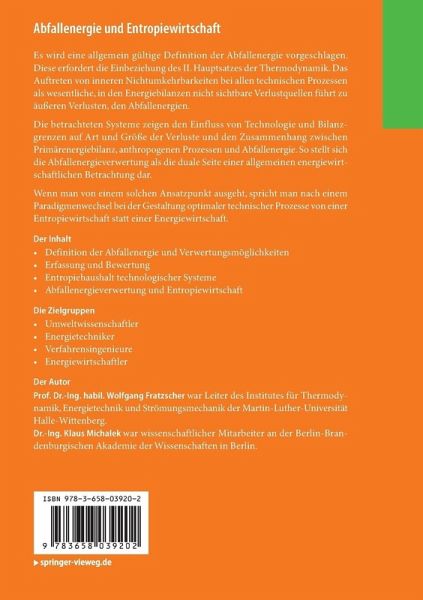 Abfallenergie und Entropiewirtschaft

Es wird eine allgemein gültige Definition der Abfallenergie vorgeschlagen. Diese erfordert die Einbeziehung des II. Hauptsatzes der Thermodynamik. Das Auftreten von inneren Nichtumkehrbarkeiten bei allen technischen Prozessen als wesentliche, in den Energiebilanzen nicht sichtbare Verlustquellen führt zu äußeren Verlusten, den Abfallenergien.

Die betrachteten Systeme zeigen den Einfluss von Technologie und Bilanzgrenzen auf Art und Größe der Verluste und den Zusammenhang zwischen Primärenergiebilanz, anthropogenen Prozessen und Abfallenergie. So stellt sich die Abfallenergieverwertung als die duale Seite einer allgemeinen energiewirtschaftlichen Betrachtung dar.

Wenn man von einem solchen Ansatzpunkt ausgeht, spricht man nach einem Paradigmenwechsel bei der Gestaltung optimaler technischer Prozesse von einer Entropiewirtschaft statt einer Energiewirtschaft.

Der Inhalt
• Definition der Abfallenergie und Verwertungsmöglichkeiten
• Erfassung und Bewertung
• Entropiehaushalt technologischer Systeme
• Abfallenergieverwertung und Entropiewirtschaft

Die Zielgruppen
• Umweltwissenschaftler
• Energietechniker
• Verfahrensingenieure
• Energiewirtschaftler

Der Autor
Prof. Dr.-Ing. habil. Wolfgang Fratzscher war Leiter des Institutes für Thermodynamik, Energietechnik und Strömungsmechanik der Martin-Luther-Universität Halle-Wittenberg.
Dr.-Ing. Klaus Michalek war wissenschaftlicher Mitarbeiter an der Berlin-Brandenburgischen Akademie der Wissenschaften in Berlin.

ISBN 978-3-658-03920-2

9 783658 039202

▸ springer-vieweg.de